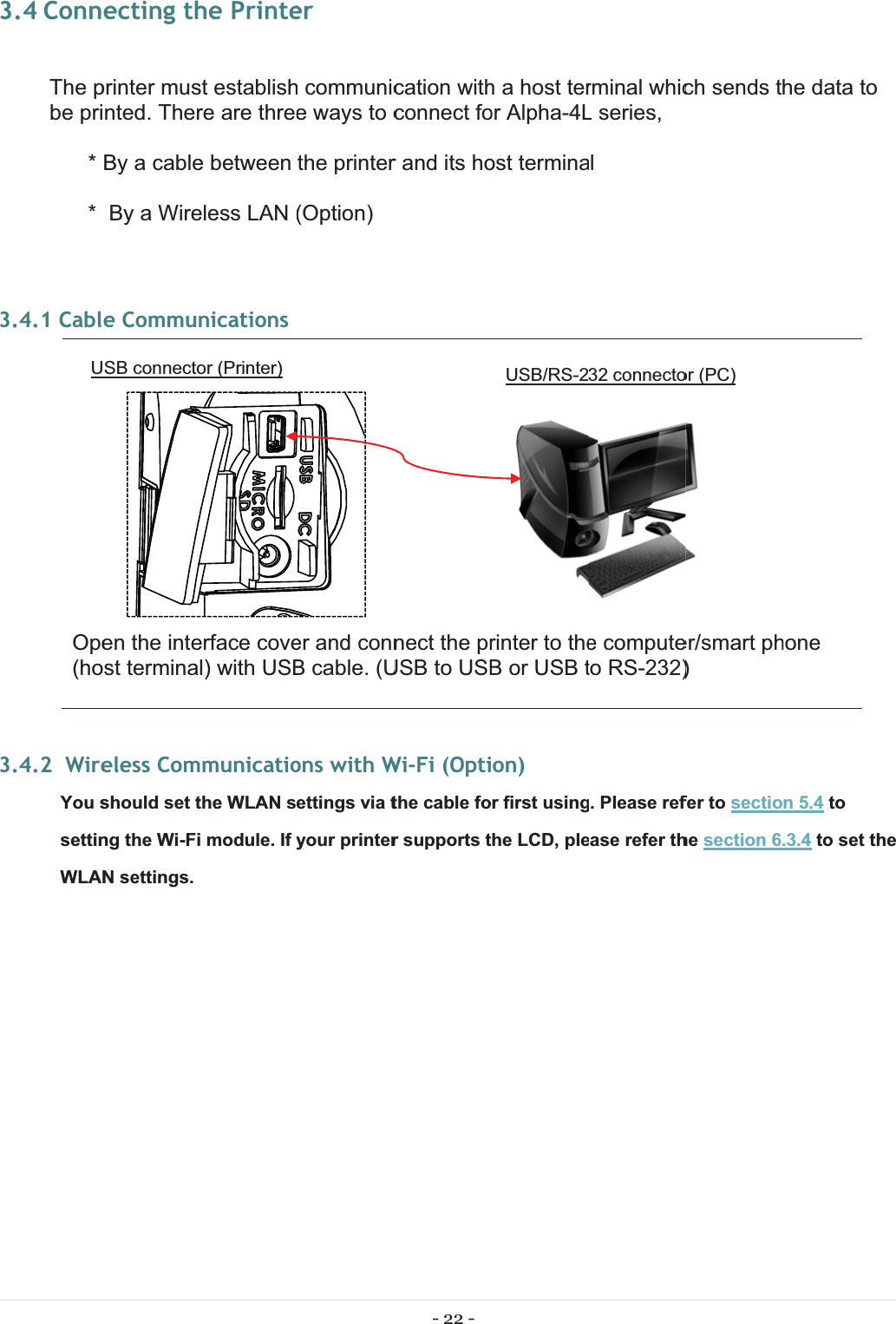 3.4 Connecting the Printer

The printer must establish communication with a host terminal which sends the data to be printed. There are three ways to connect for Alpha-4L series,

* By a cable between the printer and its host terminal

* By a Wireless LAN (Option)

3.4.1 Cable Communications

USB connector (Printer)

USB/RS-232 connector (PC)

USB

MICRO SD

DC

Open the interface cover and connect the printer to the computer/smart phone (host terminal) with USB cable. (USB to USB or USB to RS-232)

3.4.2 Wireless Communications with Wi-Fi (Option)

You should set the WLAN settings via the cable for first using. Please refer to section 5.4 to setting the Wi-Fi module. If your printer supports the LCD, please refer the section 6.3.4 to set the WLAN settings.

- 22 -